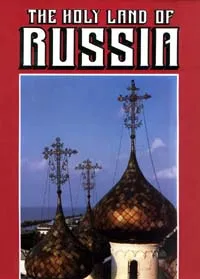 THE HOLY LAND OF
RUSSIA